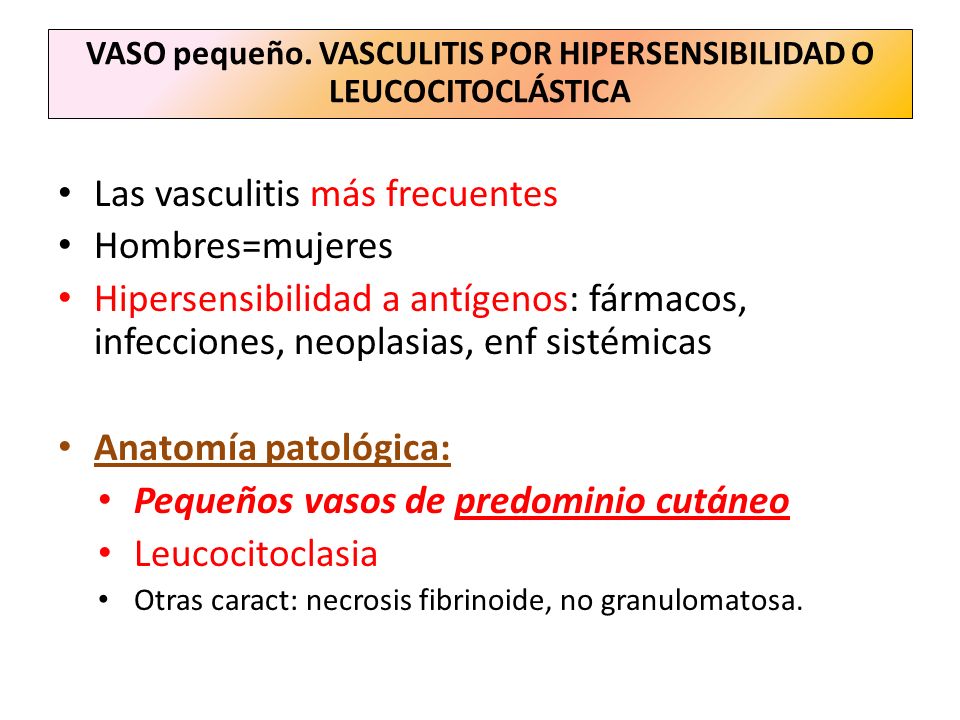 VASO pequeño. VASCULITIS POR HIPERSENSIBILIDAD O LEUCOCITOCLÁSTICA

• Las vasculitis más frecuentes
• Hombres=mujeres
• Hipersensibilidad a antígenos: fármacos, infecciones, neoplasias, enf sistémicas

• Anatomía patológica:
 • Pequeños vasos de predominio cutáneo
 • Leucocitoclasia
 • Otras caract: necrosis fibrinoide, no granulomatosa.